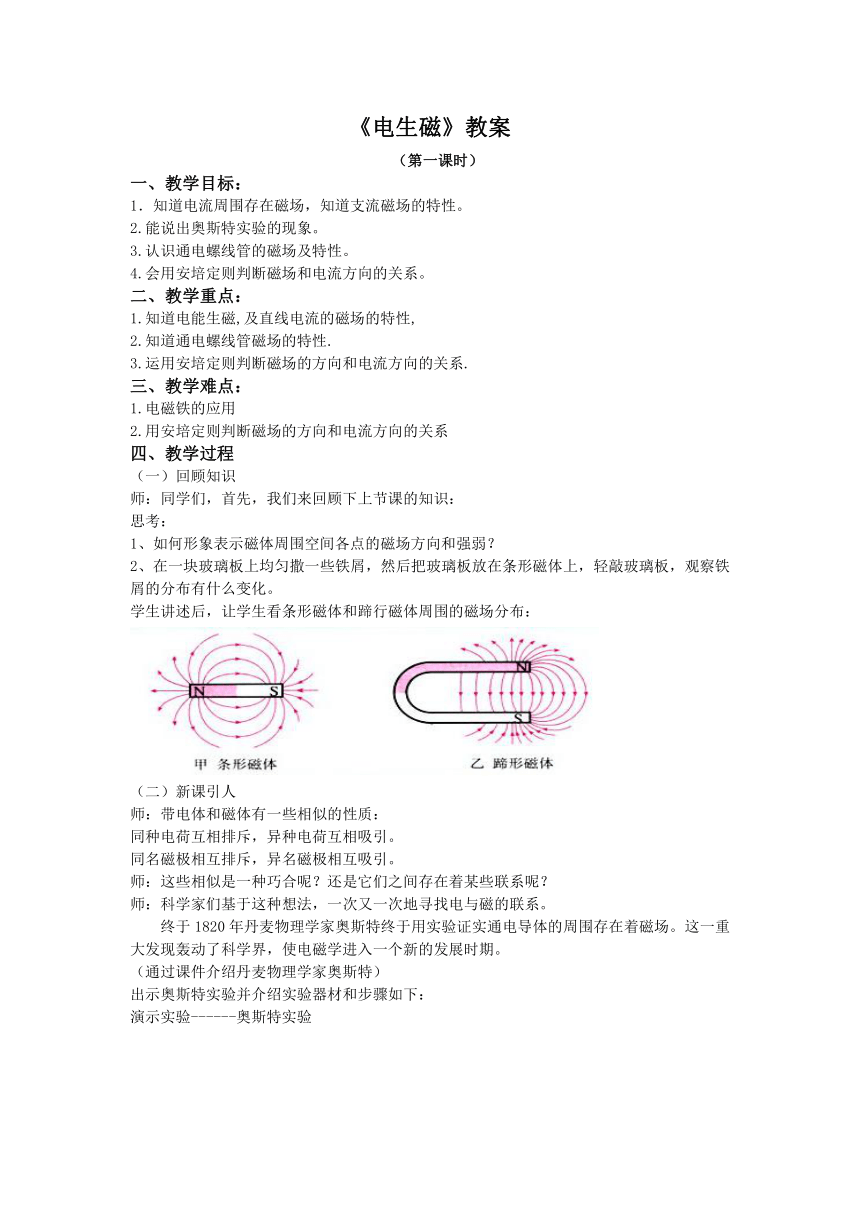 《电生磁》教案

（第一课时）

一、教学目标：

1. 知道电流周围存在磁场，知道支流磁场的特性。
2.能说出奥斯特实验的现象。
3.认识通电螺线管的磁场及特性。
4.会用安培定则判断磁场和电流方向的关系。

二、教学重点：

1.知道电能生磁,及直线电流的磁场的特性,
2.知道通电螺线管磁场的特性.
3.运用安培定则判断磁场的方向和电流方向的关系.

三、教学难点：

1.电磁铁的应用
2.用安培定则判断磁场的方向和电流方向的关系

四、教学过程

（一）回顾知识

师：同学们，首先，我们来回顾下上节课的知识：

思考：

1、如何形象表示磁体周围空间各点的磁场方向和强弱？

2、在一块玻璃板上均匀撒一些铁屑，然后把玻璃板放在条形磁体上，轻敲玻璃板，观察铁屑的分布有什么变化。

学生讲述后，让学生看条形磁体和蹄行磁体周围的磁场分布：

N S

甲 条形磁体

N S

乙 蹄形磁体

（二）新课引人

师：带电体和磁体有一些相似的性质：

同种电荷互相排斥，异种电荷互相吸引。

同名磁极相互排斥，异名磁极相互吸引。

师：这些相似是一种巧合呢？还是它们之间存在着某些联系呢？

师：科学家们基于这种想法，一次又一次地寻找电与磁的联系。

终于 1820 年丹麦物理学家奥斯特终于用实验证实通电导体的周围存在着磁场。这一重大发现轰动了科学界，使电磁学进入一个新的发展时期。

（通过课件介绍丹麦物理学家奥斯特）

出示奥斯特实验并介绍实验器材和步骤如下：

演示实验------奥斯特实验